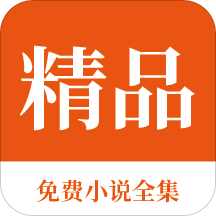 精品

免费小说全集